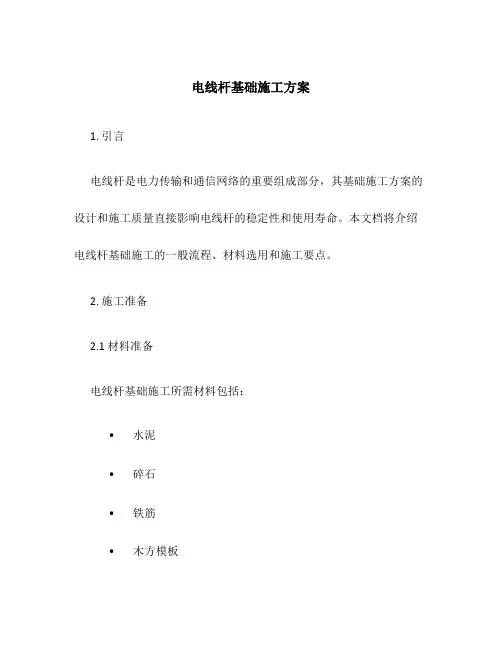 电线杆基础施工方案

1. 引言

电线杆是电力传输和通信网络的重要组成部分，其基础施工方案的设计和施工质量直接影响电线杆的稳定性和使用寿命。本文档将介绍电线杆基础施工的一般流程、材料选用和施工要点。

2. 施工准备

2.1 材料准备

电线杆基础施工所需材料包括：

• 水泥
• 碎石
• 铁筋
• 木方模板